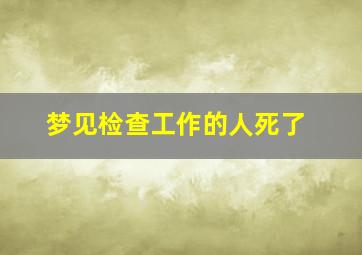 梦见检查工作的人死了